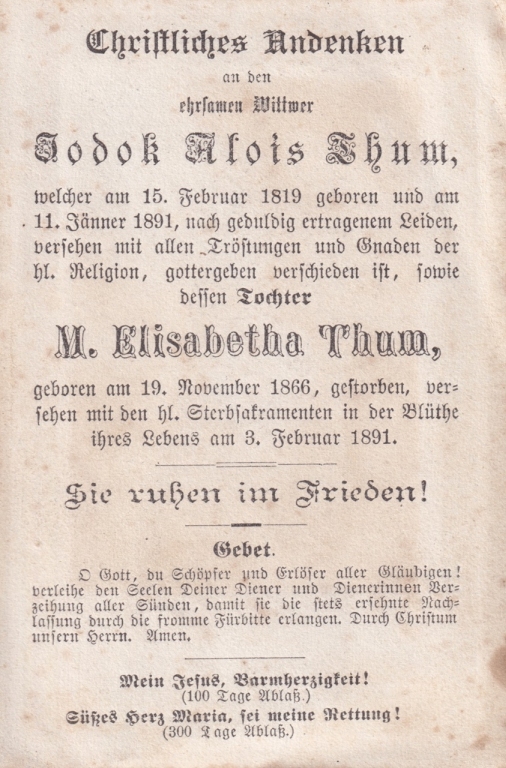 Christliches Andenken

an den

ehrsamen Wittwer

Jodok Alois Thum,

welcher am 15. Februar 1819 geboren und am 11. Jänner 1891, nach geduldig ertragenem Leiden, versehen mit allen Tröstungen und Gnaden der hl. Religion, gottergeben verschieden ist, sowie dessen Tochter

M. Elisabetha Thum,

geboren am 19. November 1866, gestorben, versehen mit den hl. Sterbsakramenten in der Blüthe ihres Lebens am 3. Februar 1891.

Sie ruhen im Frieden!

Gebet.

O Gott, du Schöpfer und Erlöser aller Gläubigen! verleihe den Seelen Deiner Diener und Dienerinnen Verzeihung aller Sünden, damit sie die stets ersehnte Nachlassung durch die fromme Fürbitte erlangen. Durch Christum unsern Herrn. Amen.

Mein Jesus, Barmherzigkeit!
(100 Tage Ablaß.)
Süßes Herz Maria, sei meine Rettung!
(300 Tage Ablaß.)